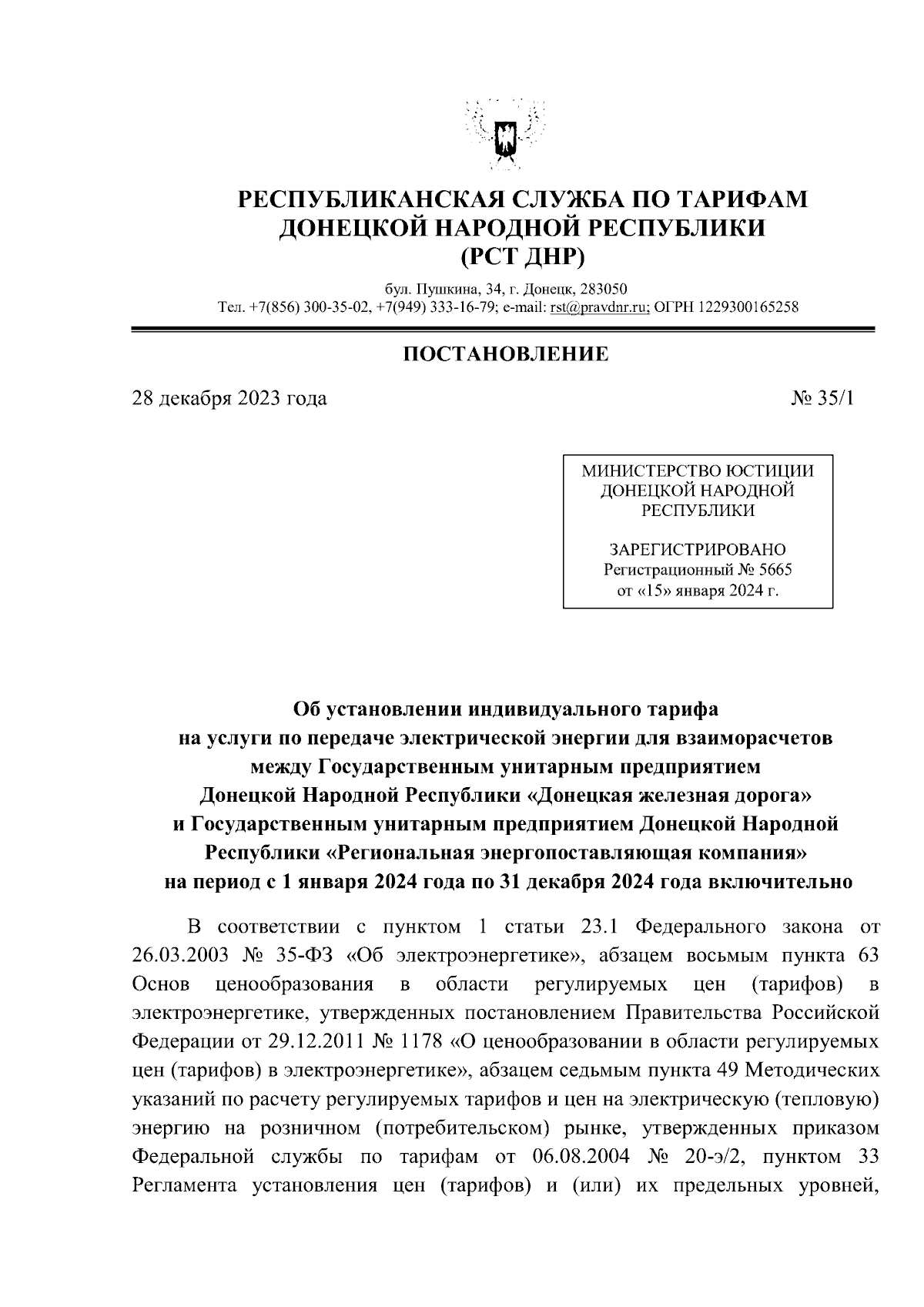 РЕСПУБЛИКАНСКАЯ СЛУЖБА ПО ТАРИФАМ ДОНЕЦКОЙ НАРОДНОЙ РЕСПУБЛИКИ (РСТ ДНР)

бул. Пушкина, 34, г. Донецк, 283050
Тел. +7(856) 300-35-02, +7(949) 333-16-79; e-mail: rst@pravdnr.ru; ОГРН 1229300165258

ПОСТАНОВЛЕНИЕ

28 декабря 2023 года

№ 35/1

МИНИСТЕРСТВО ЮСТИЦИИ ДОНЕЦКОЙ НАРОДНОЙ РЕСПУБЛИКИ

ЗАРЕГИСТРИРОВАНО
Регистрационный № 5665
от «15» января 2024 г.

Об установлении индивидуального тарифа на услуги по передаче электрической энергии для взаиморасчетов между Государственным унитарным предприятием Донецкой Народной Республики «Донецкая железная дорога» и Государственным унитарным предприятием Донецкой Народной Республики «Региональная энергопоставляющая компания» на период с 1 января 2024 года по 31 декабря 2024 года включительно

В соответствии с пунктом 1 статьи 23.1 Федерального закона от 26.03.2003 № 35-ФЗ «Об электроэнергетике», абзацем восьмым пункта 63 Основ ценообразования в области регулируемых цен (тарифов) в электроэнергетике, утвержденных постановлением Правительства Российской Федерации от 29.12.2011 № 1178 «О ценообразовании в области регулируемых цен (тарифов) в электроэнергетике», абзацем седьмым пункта 49 Методических указаний по расчету регулируемых тарифов и цен на электрическую (тепловую) энергию на розничном (потребительском) рынке, утвержденных приказом Федеральной службы по тарифам от 06.08.2004 № 20-э/2, пунктом 33 Регламента установления цен (тарифов) и (или) их предельных уровней,